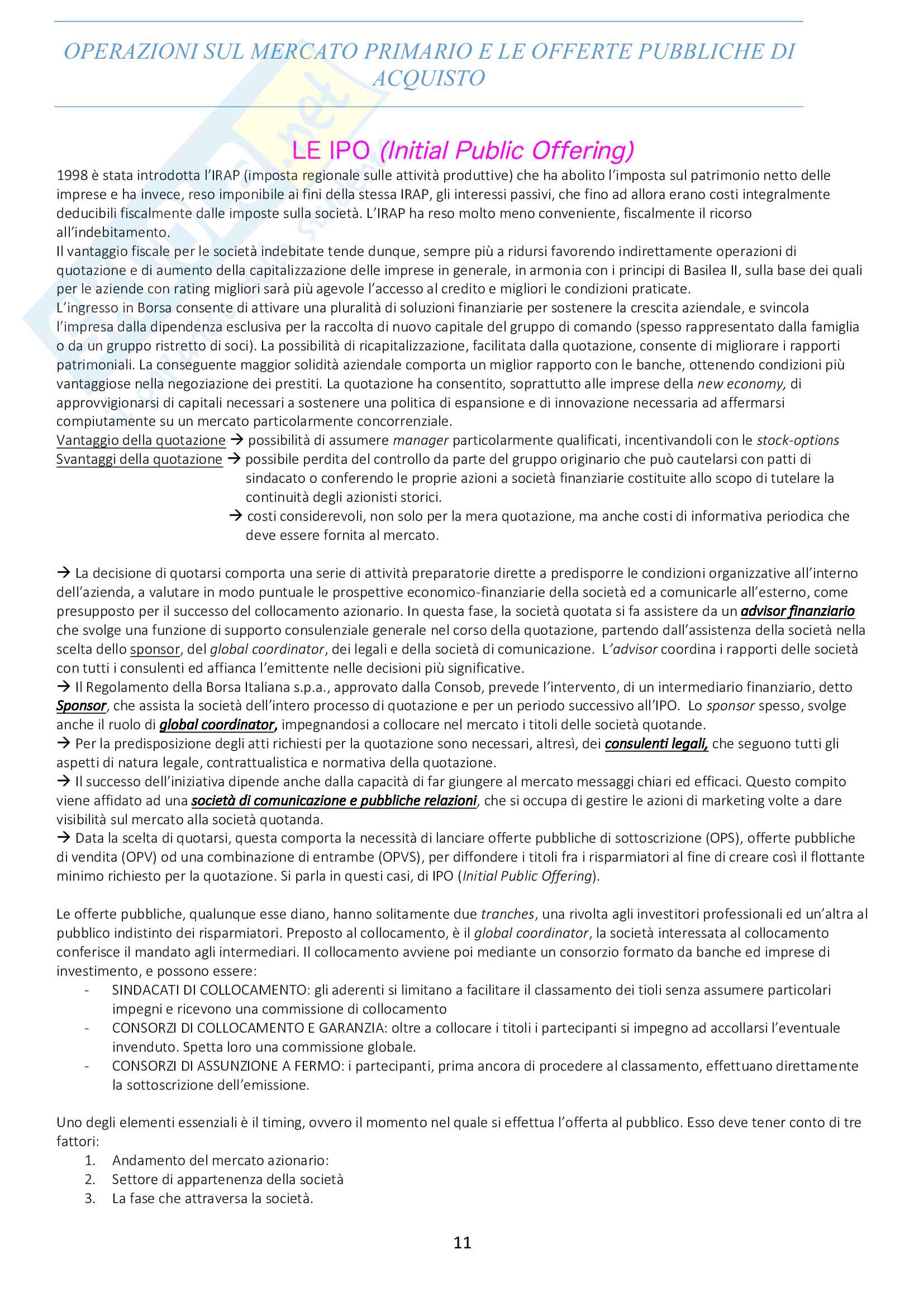 OPERAZIONI SUL MERCATO PRIMARIO E LE OFFERTE PUBBLICHE DI ACQUISTO

LE IPO (Initial Public Offering)

1998 è stata introdotta l'IRAP (imposta regionale sulle attività produttive) che ha abolito l'imposta sul patrimonio netto delle imprese e ha invece, reso imponibile ai fini della stessa IRAP, gli interessi passivi, che fino ad allora erano costi integralmente deducibili fiscalmente dalle imposte sulla società. L'IRAP ha reso molto meno conveniente, fiscalmente il ricorso all'indebitamento.
Il vantaggio fiscale per le società indebitate tende dunque, sempre più a ridursi favorendo indirettamente operazioni di quotazione e di aumento della capitalizzazione delle imprese in generale, in armonia con i principi di Basilea II, sulla base dei quali per le aziende con rating migliori sarà più agevole l'accesso al credito e migliori le condizioni praticate.
L'ingresso in Borsa consente di attivare una pluralità di soluzioni finanziarie per sostenere la crescita aziendale, e svincola l'impresa dalla dipendenza esclusiva per la raccolta di nuovo capitale del gruppo di comando (spesso rappresentato dalla famiglia o da un gruppo ristretto di soci). La possibilità di ricapitalizzazione, facilitata dalla quotazione, consente di migliorare i rapporti patrimoniali. La conseguente maggior solidità aziendale comporta un miglior rapporto con le banche, ottenendo condizioni più vantaggiose nella negoziazione dei prestiti. La quotazione ha consentito, soprattutto alle imprese della new economy, di approvvigionarsi di capitali necessari a sostenere una politica di espansione e di innovazione necessaria ad affermarsi compiutamente su un mercato particolarmente concorrenziale.
Vantaggio della quotazione → possibilità di assumere manager particolarmente qualificati, incentivandoli con le stock-options
Svantaggi della quotazione → possibile perdita del controllo da parte del gruppo originario che può cautelarsi con patti di sindacato o conferendo le proprie azioni a società finanziarie costituite allo scopo di tutelare la continuità degli azionisti storici.
→ costi considerevoli, non solo per la mera quotazione, ma anche costi di informativa periodica che deve essere fornita al mercato.

→ La decisione di quotarsi comporta una serie di attività preparatorie dirette a predisporre le condizioni organizzative all'interno dell'azienda, a valutare in modo puntuale le prospettive economico-finanziarie della società ed a comunicarle all'esterno, come presupposto per il successo del collocamento azionario. In questa fase, la società quotata si fa assistere da un advisor finanziario che svolge una funzione di supporto consulenziale generale nel corso della quotazione, partendo dall'assistenza della società nella scelta dello sponsor, del global coordinator, dei legali e della società di comunicazione. L'advisor coordina i rapporti delle società con tutti i consulenti ed affianca l'emittente nelle decisioni più significative.
→ Il Regolamento della Borsa Italiana s.p.a., approvato dalla Consob, prevede l'intervento, di un intermediario finanziario, detto Sponsor, che assista la società dell'intero processo di quotazione e per un periodo successivo all'IPO. Lo sponsor spesso, svolge anche il ruolo di global coordinator, impegnandosi a collocare nel mercato i titoli delle società quotande.
→ Per la predisposizione degli atti richiesti per la quotazione sono necessari, altresì, dei consulenti legali, che seguono tutti gli aspetti di natura legale, contrattualistica e normativa della quotazione.
→ Il successo dell'iniziativa dipende anche dalla capacità di far giungere al mercato messaggi chiari ed efficaci. Questo compito viene affidato ad una società di comunicazione e pubbliche relazioni, che si occupa di gestire le azioni di marketing volte a dare visibilità sul mercato alla società quotanda.
→ Data la scelta di quotarsi, questa comporta la necessità di lanciare offerte pubbliche di sottoscrizione (OPS), offerte pubbliche di vendita (OPV) od una combinazione di entrambe (OPVS), per diffondere i titoli fra i risparmiatori al fine di creare così il flottante minimo richiesto per la quotazione. Si parla in questi casi, di IPO (Initial Public Offering).

Le offerte pubbliche, qualunque esse diano, hanno solitamente due tranches, una rivolta agli investitori professionali ed un'altra al pubblico indistinto dei risparmiatori. Preposto al collocamento, è il global coordinator, la società interessata al collocamento conferisce il mandato agli intermediari. Il collocamento avviene poi mediante un consorzio formato da banche ed imprese di investimento, e possono essere:
- SINDACATI DI COLLOCAMENTO: gli aderenti si limitano a facilitare il classamento dei tioli senza assumere particolari impegni e ricevono una commissione di collocamento
- CONSORZI DI COLLOCAMENTO E GARANZIA: oltre a collocare i titoli i partecipanti si impegno ad accollarsi l'eventuale invenduto. Spetta loro una commissione globale.
- CONSORZI DI ASSUNZIONE A FERMO: i partecipanti, prima ancora di procedere al classamento, effettuano direttamente la sottoscrizione dell'emissione.

Uno degli elementi essenziali è il timing, ovvero il momento nel quale si effettua l'offerta al pubblico. Esso deve tener conto di tre fattori:
1. Andamento del mercato azionario:
2. Settore di appartenenza della società
3. La fase che attraversa la società.

11